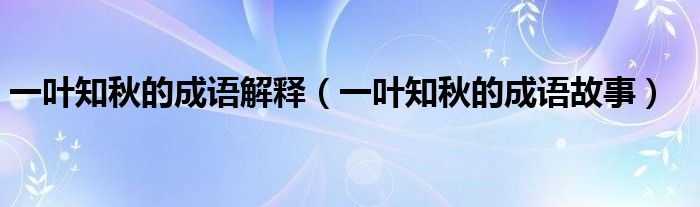 一叶知秋的成语解释（一叶知秋的成语故事）